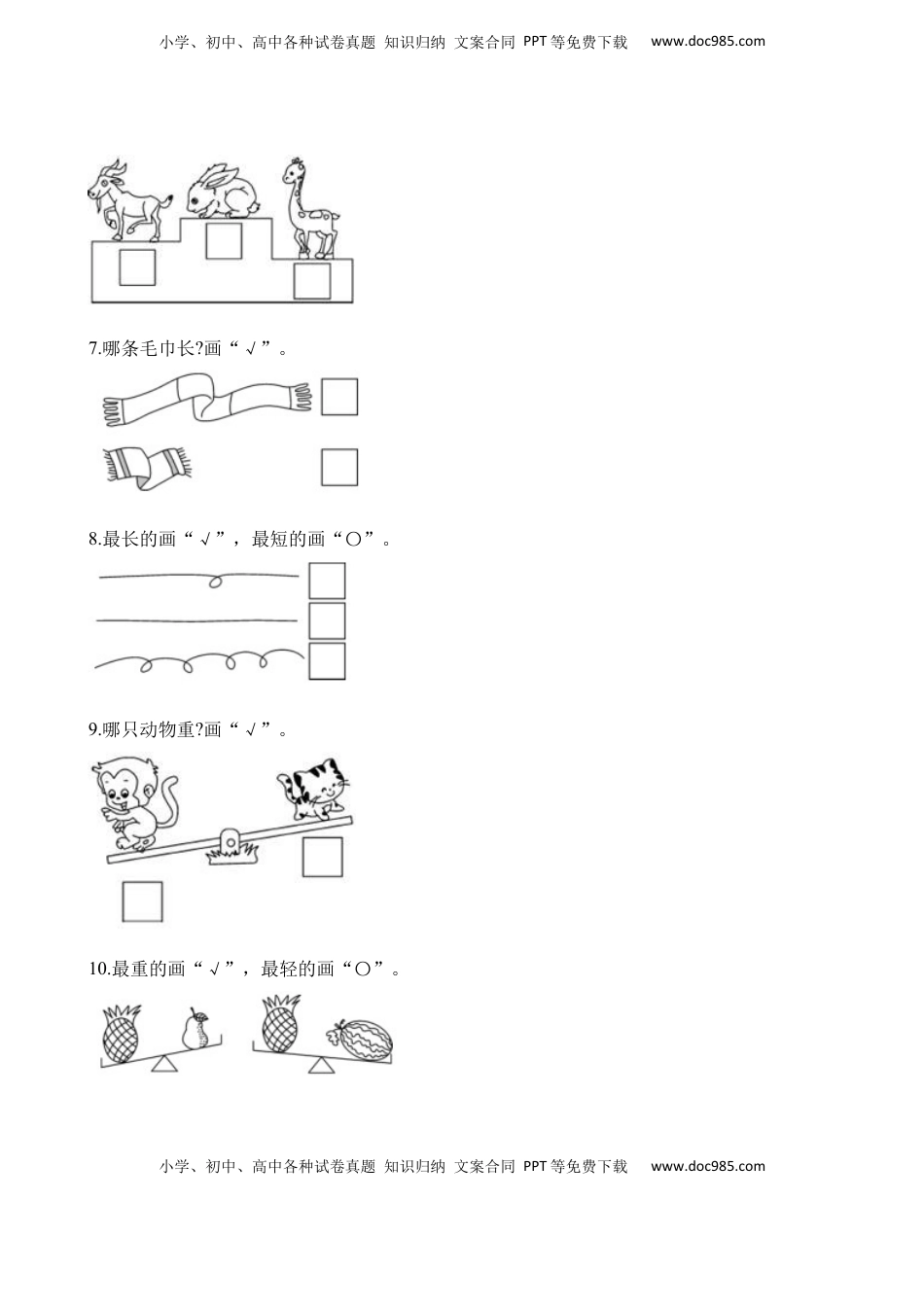 小学、初中、高中各种试卷真题 知识归纳 文案合同 PPT等免费下载 www.doc985.com

7.哪条毛巾长?画“√”。

8.最长的画“√”，最短的画“○”。

9.哪只动物重?画“√”。

10.最重的画“√”，最轻的画“○”。

小学、初中、高中各种试卷真题 知识归纳 文案合同 PPT等免费下载 www.doc985.com